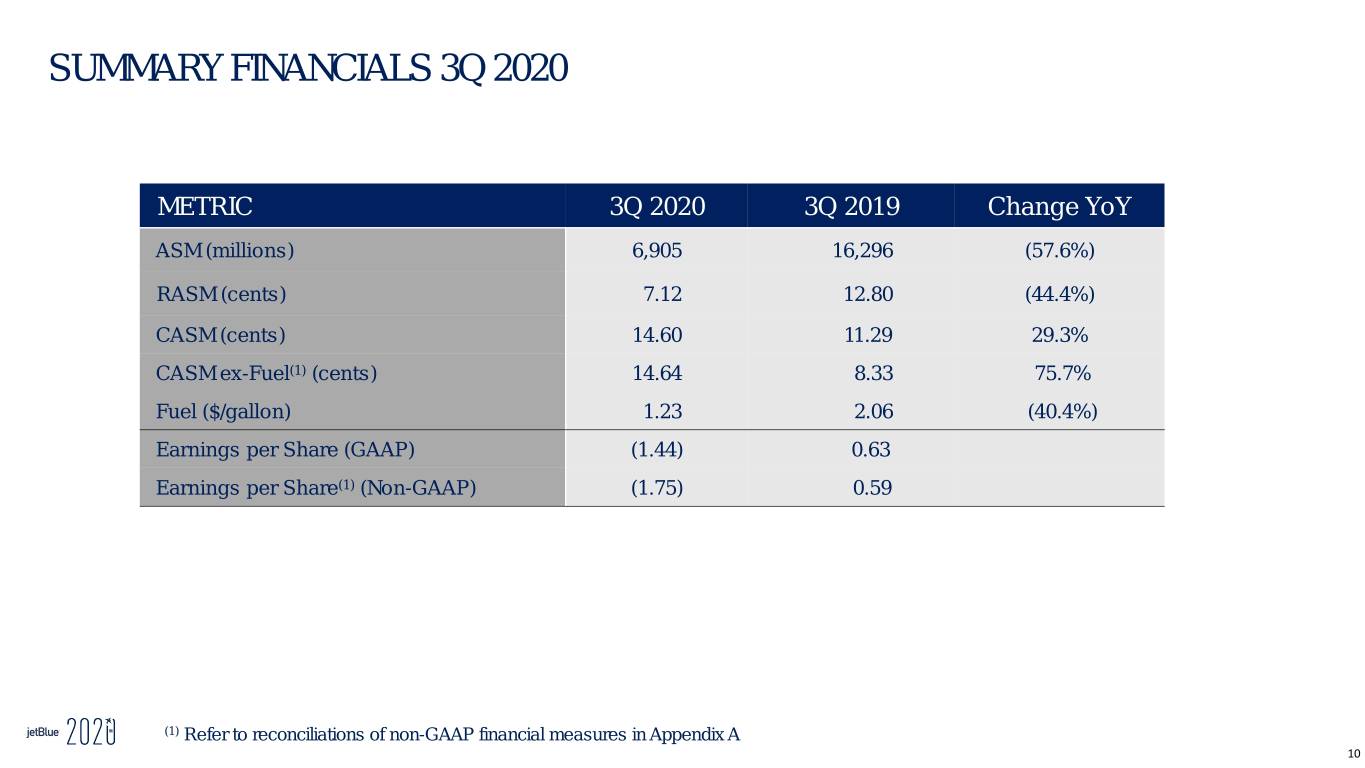 SUMMARY FINANCIALS 3Q 2020

| METRIC | 3Q 2020 | 3Q 2019 | Change YoY |
|---|---|---|---|
| ASM (millions) | 6,905 | 16,296 | (57.6%) |
| RASM (cents) | 7.12 | 12.80 | (44.4%) |
| CASM (cents) | 14.60 | 11.29 | 29.3% |
| CASM ex-Fuel$^{(1)}$ (cents) | 14.64 | 8.33 | 75.7% |
| Fuel ($/gallon) | 1.23 | 2.06 | (40.4%) |
| Earnings per Share (GAAP) | (1.44) | 0.63 | |
| Earnings per Share$^{(1)}$ (Non-GAAP) | (1.75) | 0.59 | |

jetBlue 2020

$^{(1)}$ Refer to reconciliations of non-GAAP financial measures in Appendix A

10